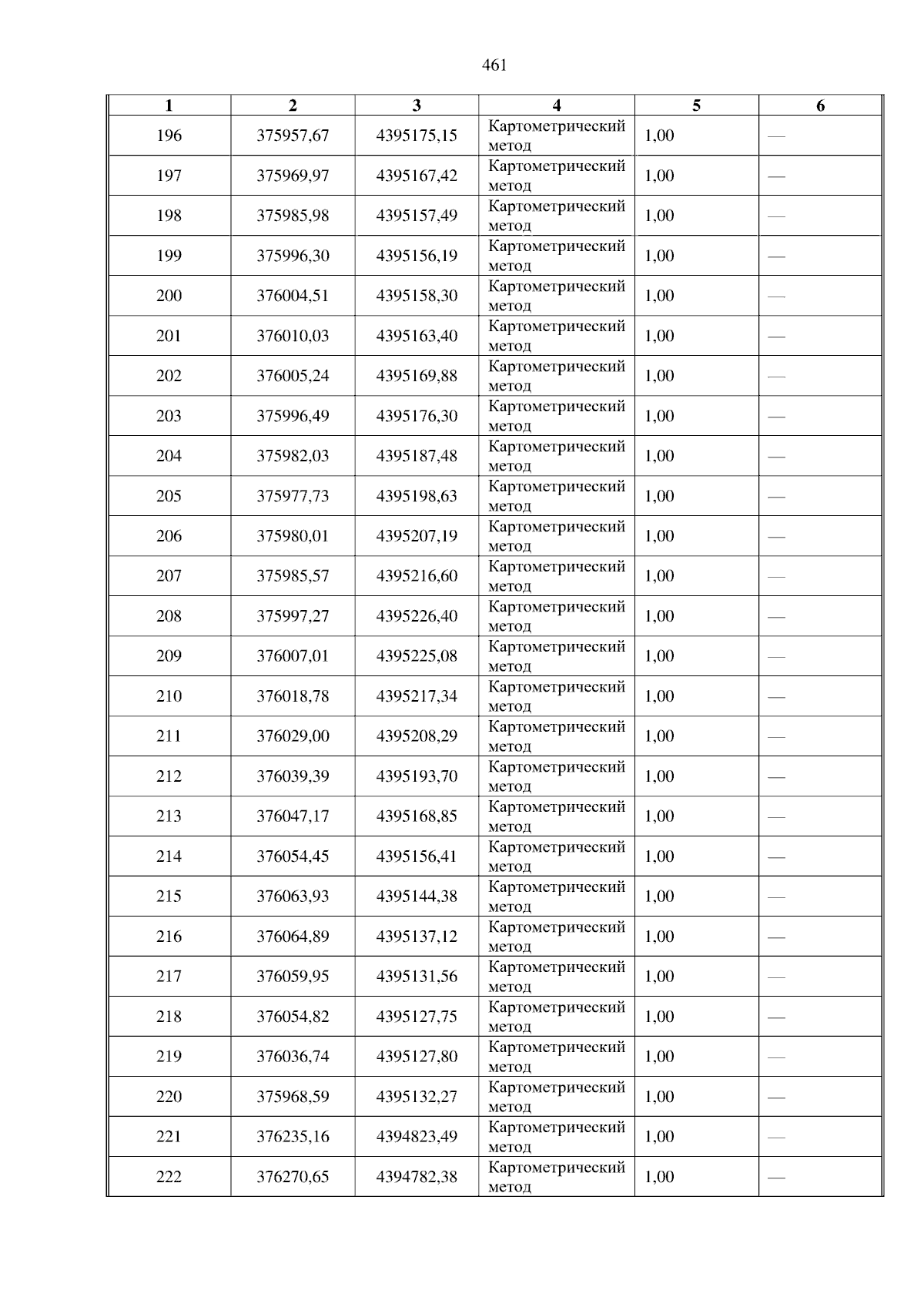 461

| 1 | 2 | 3 | 4 | 5 | 6 |
|---|---|---|---|---|---|
| 196 | 375957,67 | 4395175,15 | Картометрический метод | 1,00 | — |
| 197 | 375969,97 | 4395167,42 | Картометрический метод | 1,00 | — |
| 198 | 375985,98 | 4395157,49 | Картометрический метод | 1,00 | — |
| 199 | 375996,30 | 4395156,19 | Картометрический метод | 1,00 | — |
| 200 | 376004,51 | 4395158,30 | Картометрический метод | 1,00 | — |
| 201 | 376010,03 | 4395163,40 | Картометрический метод | 1,00 | — |
| 202 | 376005,24 | 4395169,88 | Картометрический метод | 1,00 | — |
| 203 | 375996,49 | 4395176,30 | Картометрический метод | 1,00 | — |
| 204 | 375982,03 | 4395187,48 | Картометрический метод | 1,00 | — |
| 205 | 375977,73 | 4395198,63 | Картометрический метод | 1,00 | — |
| 206 | 375980,01 | 4395207,19 | Картометрический метод | 1,00 | — |
| 207 | 375985,57 | 4395216,60 | Картометрический метод | 1,00 | — |
| 208 | 375997,27 | 4395226,40 | Картометрический метод | 1,00 | — |
| 209 | 376007,01 | 4395225,08 | Картометрический метод | 1,00 | — |
| 210 | 376018,78 | 4395217,34 | Картометрический метод | 1,00 | — |
| 211 | 376029,00 | 4395208,29 | Картометрический метод | 1,00 | — |
| 212 | 376039,39 | 4395193,70 | Картометрический метод | 1,00 | — |
| 213 | 376047,17 | 4395168,85 | Картометрический метод | 1,00 | — |
| 214 | 376054,45 | 4395156,41 | Картометрический метод | 1,00 | — |
| 215 | 376063,93 | 4395144,38 | Картометрический метод | 1,00 | — |
| 216 | 376064,89 | 4395137,12 | Картометрический метод | 1,00 | — |
| 217 | 376059,95 | 4395131,56 | Картометрический метод | 1,00 | — |
| 218 | 376054,82 | 4395127,75 | Картометрический метод | 1,00 | — |
| 219 | 376036,74 | 4395127,80 | Картометрический метод | 1,00 | — |
| 220 | 375968,59 | 4395132,27 | Картометрический метод | 1,00 | — |
| 221 | 376235,16 | 4394823,49 | Картометрический метод | 1,00 | — |
| 222 | 376270,65 | 4394782,38 | Картометрический метод | 1,00 | — |